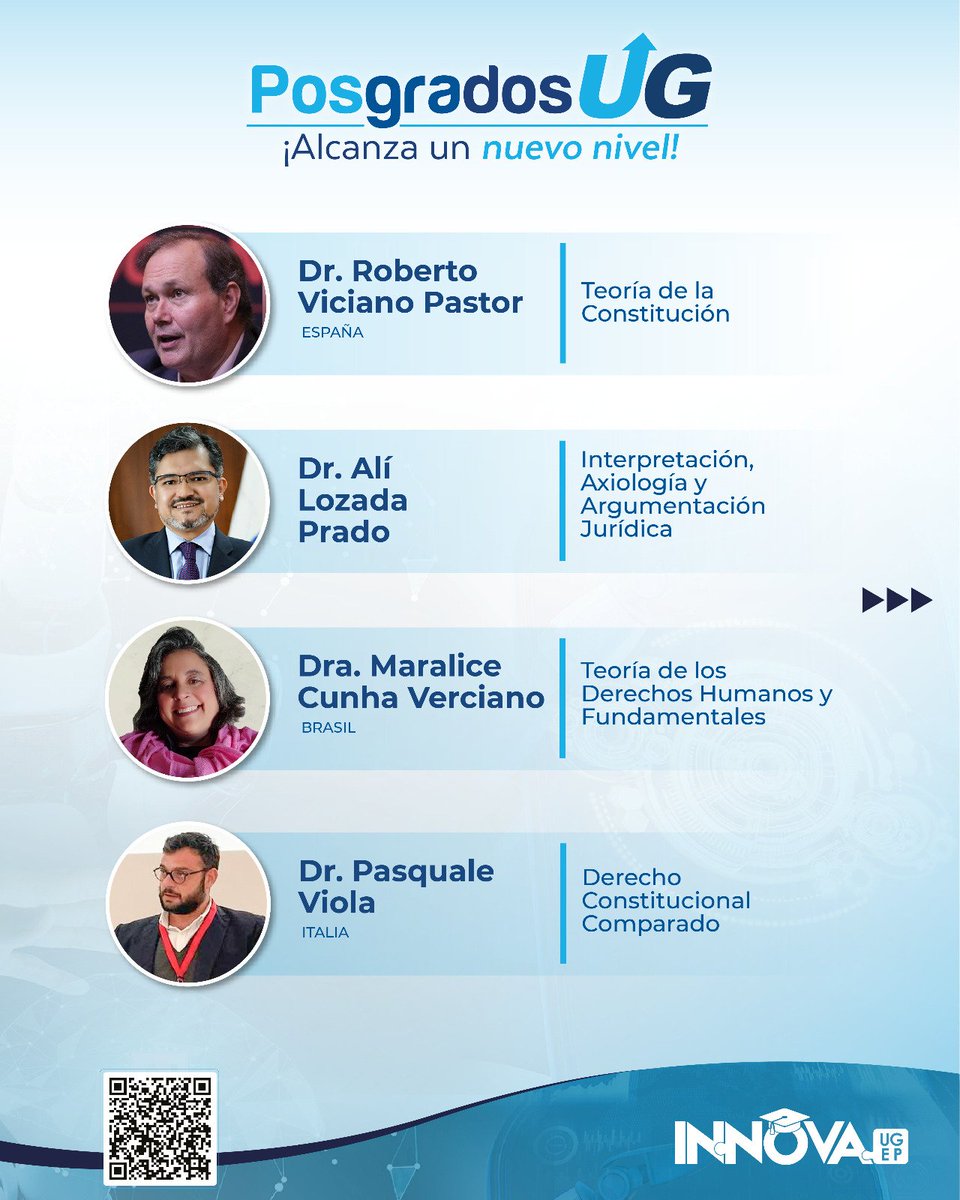 PosgradosUG
¡Alcanza un nuevo nivel!

Dr. Roberto Viciano Pastor
ESPAÑA

Teoría de la Constitución

Dr. Alí Lozada Prado

Interpretación, Axiología y Argumentación Jurídica

Dra. Maralice Cunha Verciano
BRASIL

Teoría de los Derechos Humanos y Fundamentales

Dr. Pasquale Viola
ITALIA

Derecho Constitucional Comparado

INNOVA UG EP